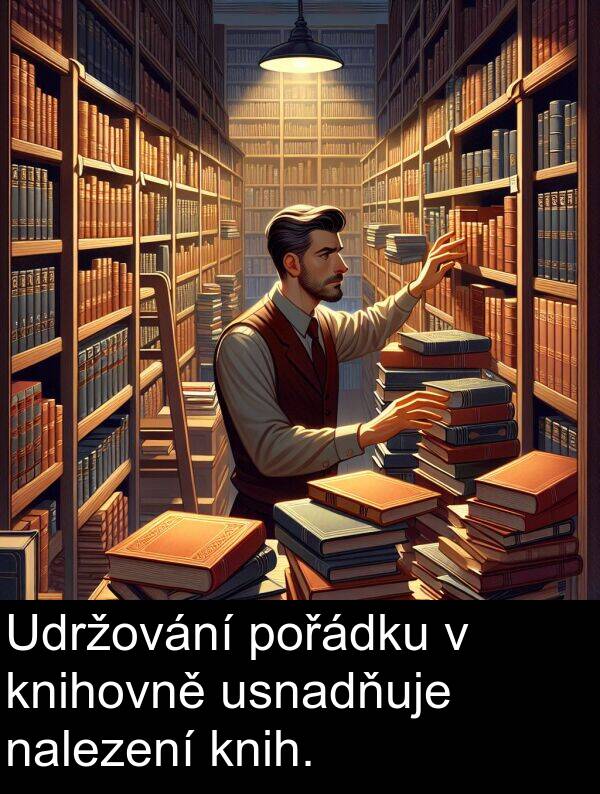 Udržování pořádku v knihovně usnadňuje nalezení knih.